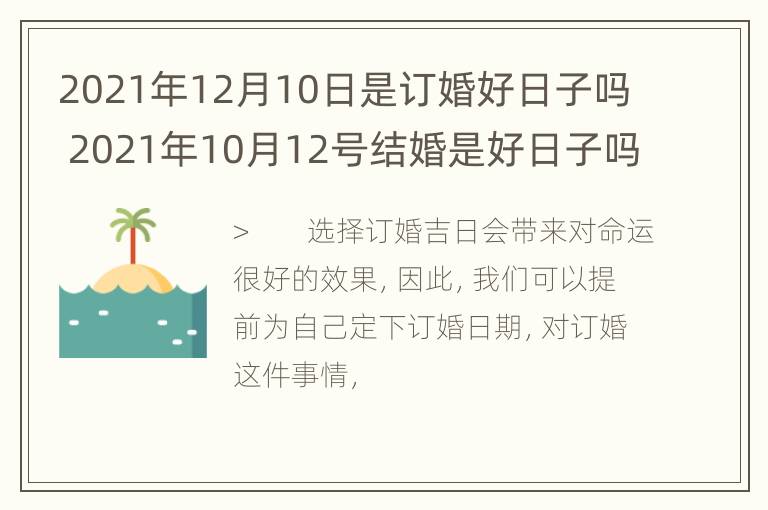 2021年12月10日是订婚好日子吗 2021年10月12号结婚是好日子吗

> 选择订婚吉日会带来对命运很好的效果, 因此, 我们可以提前为自己定下订婚日期, 对订婚这件事情,